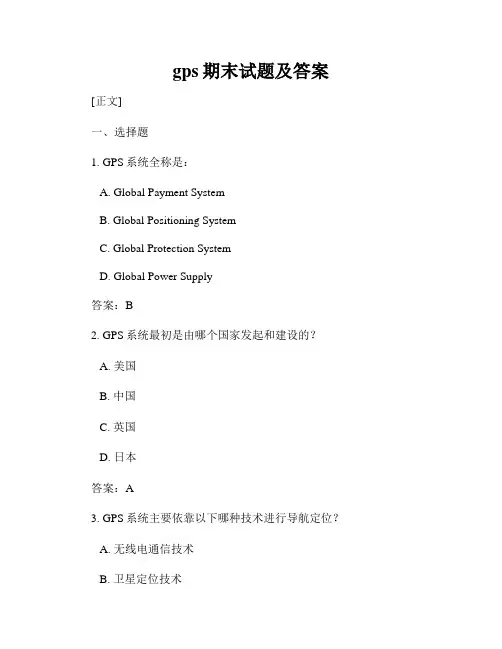 gps 期末试题及答案

[正文]

一、选择题

1. GPS 系统全称是：

A. Global Payment System

B. Global Positioning System

C. Global Protection System

D. Global Power Supply

答案：B

2. GPS 系统最初是由哪个国家发起和建设的？

A. 美国

B. 中国

C. 英国

D. 日本

答案：A

3. GPS 系统主要依靠以下哪种技术进行导航定位？

A. 无线电通信技术

B. 卫星定位技术